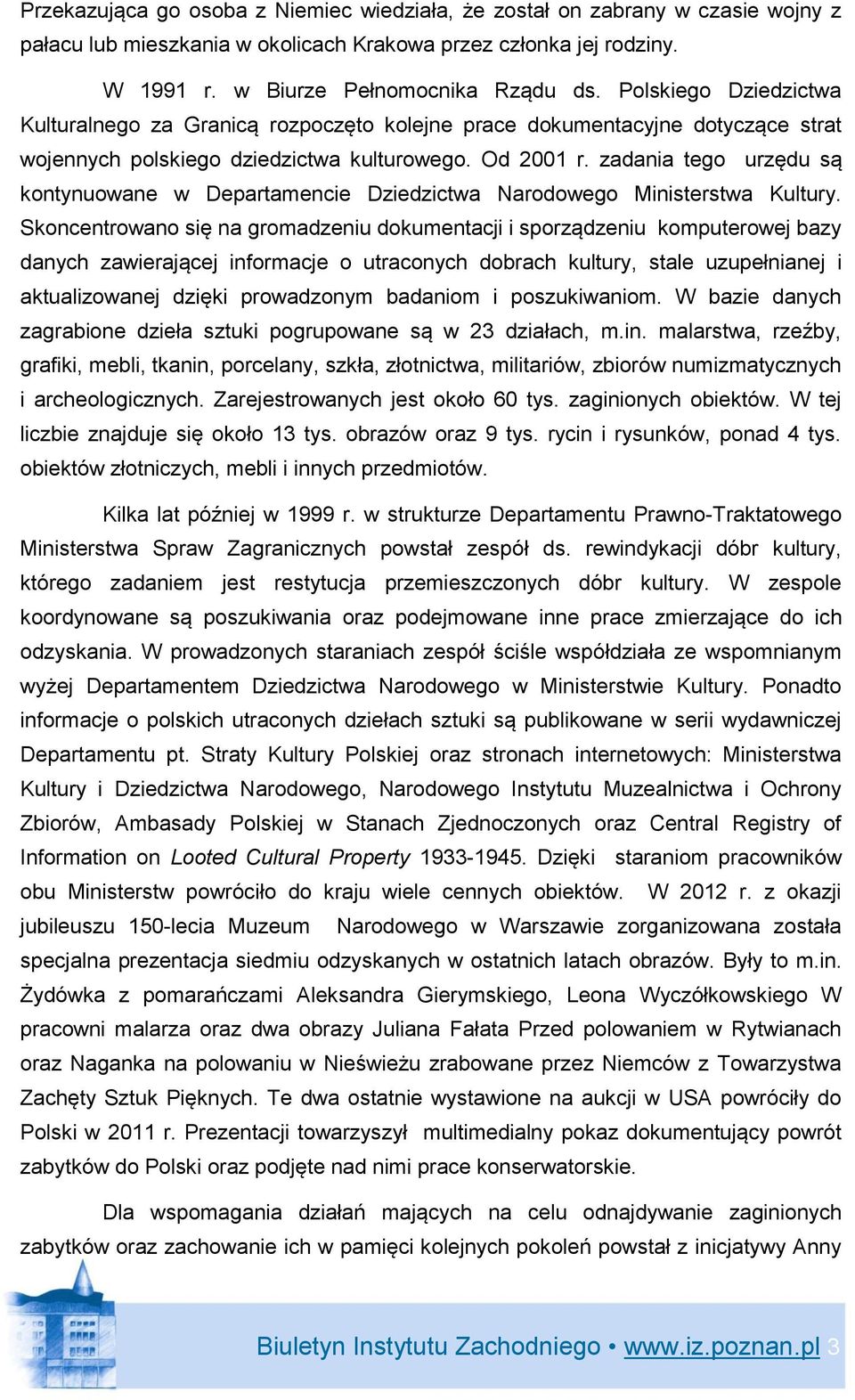 Przekazująca go osoba z Niemiec wiedziała, że został on zabrany w czasie wojny z pałacu lub mieszkania w okolicach Krakowa przez członka jej rodziny.

W 1991 r. w Biurze Pełnomocnika Rządu ds. Polskiego Dziedzictwa Kulturalnego za Granicą rozpoczęto kolejne prace dokumentacyjne dotyczące strat wojennych polskiego dziedzictwa kulturowego. Od 2001 r. zadania tego urzędu są kontynuowane w Departamencie Dziedzictwa Narodowego Ministerstwa Kultury. Skoncentrowano się na gromadzeniu dokumentacji i sporządzeniu komputerowej bazy danych zawierającej informacje o utraconych dobrach kultury, stale uzupełnianej i aktualizowanej dzięki prowadzonym badaniom i poszukiwaniom. W bazie danych zagrabione dzieła sztuki pogrupowane są w 23 działach, m.in. malarstwa, rzeźby, grafiki, mebli, tkanin, porcelany, szkła, złotnictwa, militariów, zbiorów numizmatycznych i archeologicznych. Zarejestrowanych jest około 60 tys. zaginionych obiektów. W tej liczbie znajduje się około 13 tys. obrazów oraz 9 tys. rycin i rysunków, ponad 4 tys. obiektów złotniczych, mebli i innych przedmiotów.

Kilka lat później w 1999 r. w strukturze Departamentu Prawno-Traktatowego Ministerstwa Spraw Zagranicznych powstał zespół ds. rewindykacji dóbr kultury, którego zadaniem jest restytucja przemieszczonych dóbr kultury. W zespole koordynowane są poszukiwania oraz podejmowane inne prace zmierzające do ich odzyskania. W prowadzonych staraniach zespół ściśle współdziała ze wspomnianym wyżej Departamentem Dziedzictwa Narodowego w Ministerstwie Kultury. Ponadto informacje o polskich utraconych dziełach sztuki są publikowane w serii wydawniczej Departamentu pt. Straty Kultury Polskiej oraz stronach internetowych: Ministerstwa Kultury i Dziedzictwa Narodowego, Narodowego Instytutu Muzealnictwa i Ochrony Zbiorów, Ambasady Polskiej w Stanach Zjednoczonych oraz Central Registry of Information on Looted Cultural Property 1933-1945. Dzięki staraniom pracowników obu Ministerstw powróciło do kraju wiele cennych obiektów. W 2012 r. z okazji jubileuszu 150-lecia Muzeum Narodowego w Warszawie zorganizowana została specjalna prezentacja siedmiu odzyskanych w ostatnich latach obrazów. Były to m.in. Żydówka z pomarańczami Aleksandra Gierymskiego, Leona Wyczółkowskiego W pracowni malarza oraz dwa obrazy Juliana Fałata Przed polowaniem w Rytwianach oraz Naganka na polowaniu w Nieświeżu zrabowane przez Niemców z Towarzystwa Zachęty Sztuk Pięknych. Te dwa ostatnie wystawione na aukcji w USA powróciły do Polski w 2011 r. Prezentacji towarzyszył multimedialny pokaz dokumentujący powrót zabytków do Polski oraz podjęte nad nimi prace konserwatorskie.

Dla wspomagania działań mających na celu odnajdywanie zaginionych zabytków oraz zachowanie ich w pamięci kolejnych pokoleń powstał z inicjatywy Anny

Biuletyn Instytutu Zachodniego • www.iz.poznan.pl 3